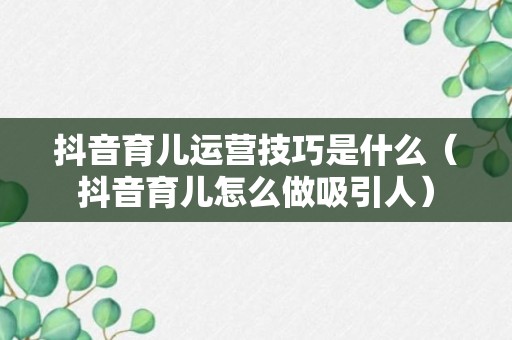 抖音育儿运营技巧是什么（抖音育儿怎么做吸引人）